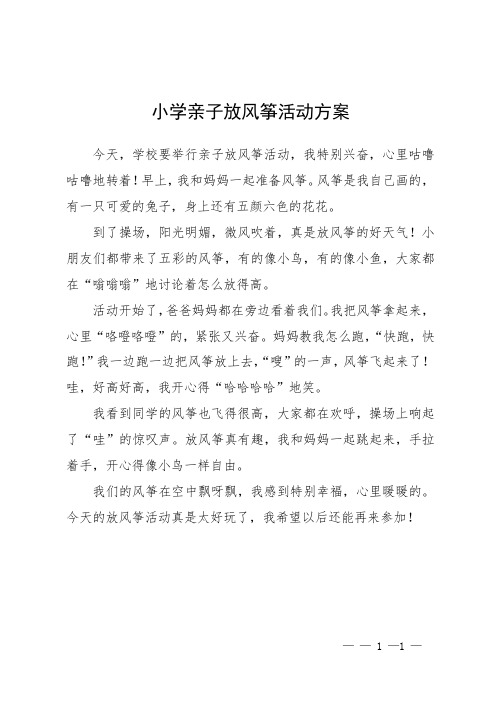 小学亲子放风筝活动方案

今天，学校要举行亲子放风筝活动，我特别兴奋，心里咕噜咕噜地转着！早上，我和妈妈一起准备风筝。风筝是我自己画的，有一只可爱的兔子，身上还有五颜六色的花花。

到了操场，阳光明媚，微风吹着，真是放风筝的好天气！小朋友们都带来了五彩的风筝，有的像小鸟，有的像小鱼，大家都在“嗡嗡嗡”地讨论着怎么放得高。

活动开始了，爸爸妈妈都在旁边看着我们。我把风筝拿起来，心里“咯噔咯噔”的，紧张又兴奋。妈妈教我怎么跑，“快跑，快跑！”我一边跑一边把风筝放上去，“嗖”的一声，风筝飞起来了！哇，好高好高，我开心得“哈哈哈哈”地笑。

我看到同学的风筝也飞得很高，大家都在欢呼，操场上响起了“哇”的惊叹声。放风筝真有趣，我和妈妈一起跳起来，手拉着手，开心得像小鸟一样自由。

我们的风筝在空中飘呀飘，我感到特别幸福，心里暖暖的。今天的放风筝活动真是太好玩了，我希望以后还能再来参加！

— — 1 —1 —